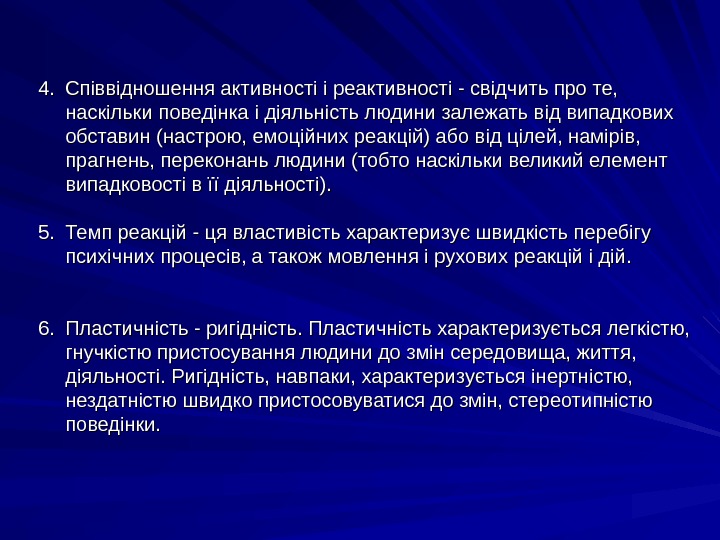 4. Співвідношення активності і реактивності - свідчить про те, наскільки поведінка і діяльність людини залежать від випадкових обставин (настрою, емоційних реакцій) або від цілей, намірів, прагнень, переконань людини (тобто наскільки великий елемент випадковості в її діяльності).

5. Темп реакцій - ця властивість характеризує швидкість перебігу психічних процесів, а також мовлення і рухових реакцій і дій.

6. Пластичність - ригідність. Пластичність характеризується легкістю, гнучкістю пристосування людини до змін середовища, життя, діяльності. Ригідність, навпаки, характеризується інертністю, нездатністю швидко пристосовуватися до змін, стереотипністю поведінки.